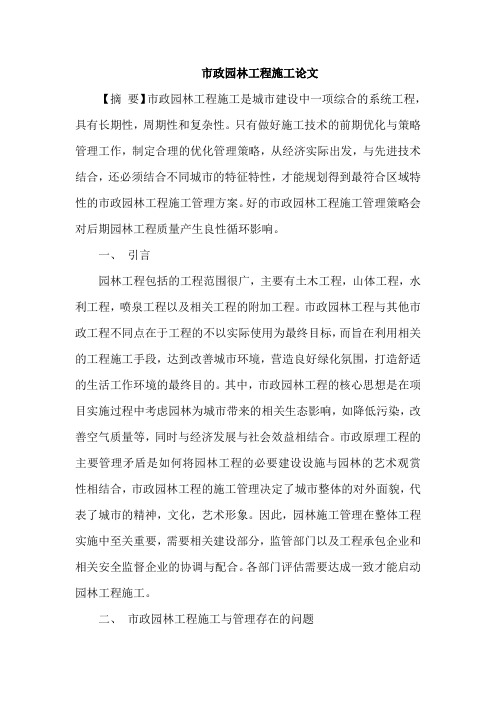 市政园林工程施工论文

【摘 要】市政园林工程施工是城市建设中一项综合的系统工程，具有长期性，周期性和复杂性。只有做好施工技术的前期优化与策略管理工作，制定合理的优化管理策略，从经济实际出发，与先进技术结合，还必须结合不同城市的特征特性，才能规划得到最符合区域特性的市政园林工程施工管理方案。好的市政园林工程施工管理策略会对后期园林工程质量产生良性循环影响。

一、 引言

园林工程包括的工程范围很广，主要有土木工程，山体工程，水利工程，喷泉工程以及相关工程的附加工程。市政园林工程与其他市政工程不同点在于工程的不以实际使用为最终目标，而旨在利用相关的工程施工手段，达到改善城市环境，营造良好绿化氛围，打造舒适的生活工作环境的最终目的。其中，市政园林工程的核心思想是在项目实施过程中考虑园林为城市带来的相关生态影响，如降低污染，改善空气质量等，同时与经济发展与社会效益相结合。市政原理工程的主要管理矛盾是如何将园林工程的必要建设设施与园林的艺术观赏性相结合，市政园林工程的施工管理决定了城市整体的对外面貌，代表了城市的精神，文化，艺术形象。因此，园林施工管理在整体工程实施中至关重要，需要相关建设部分，监管部门以及工程承包企业和相关安全监督企业的协调与配合。各部门评估需要达成一致才能启动园林工程施工。

二、 市政园林工程施工与管理存在的问题